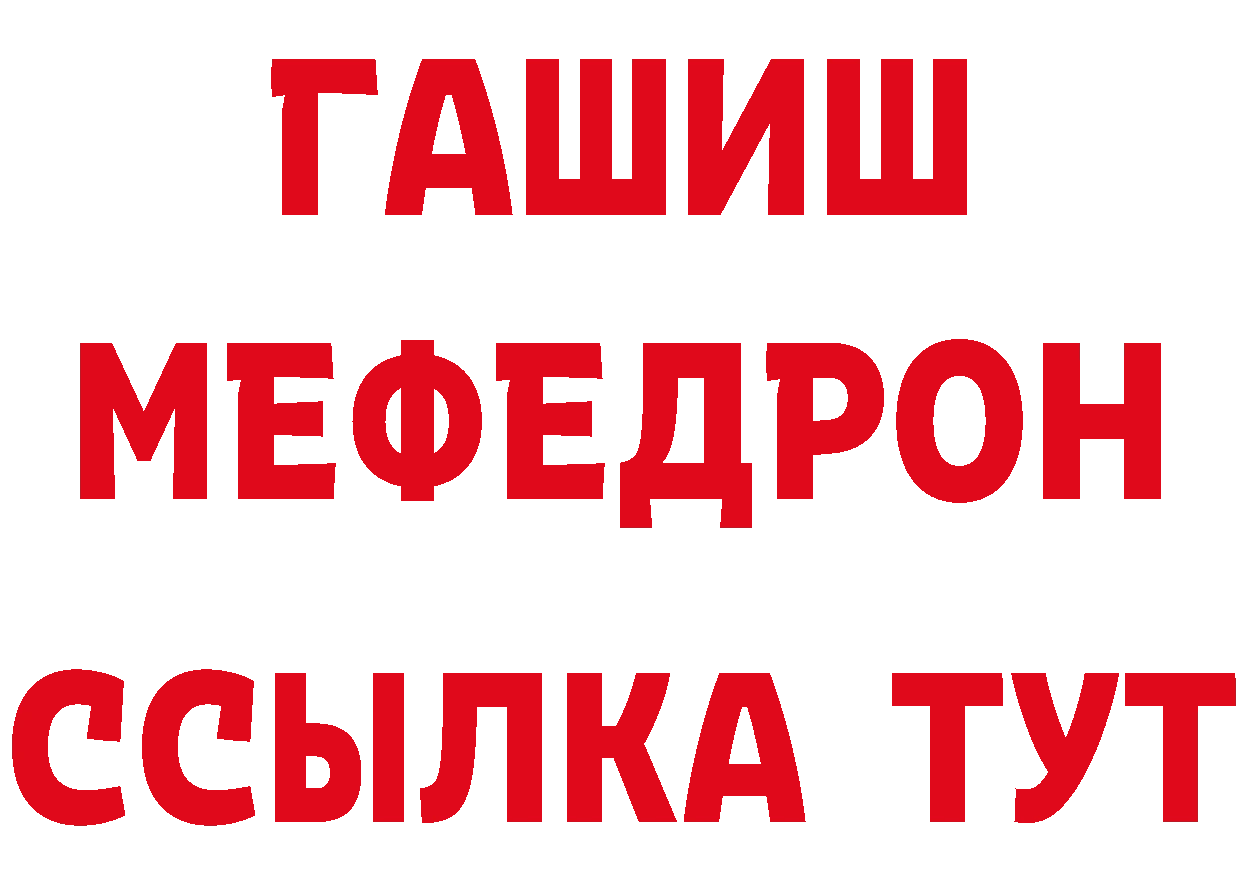 ГАШИШ
МЕФЕДРОН
ССЫЛКА ТУТ